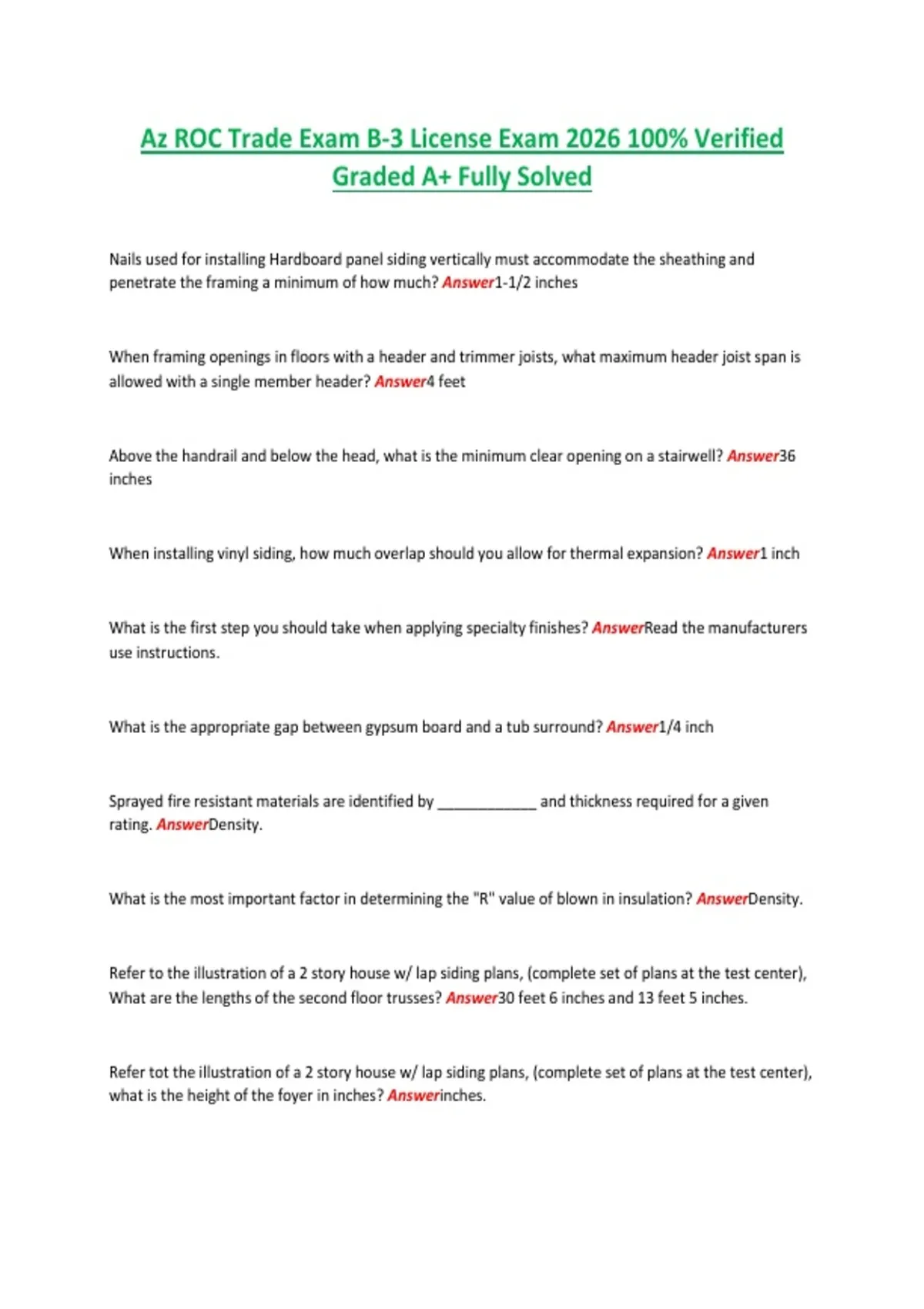 Az ROC Trade Exam B-3 License Exam 2026 100% Verified Graded A+ Fully Solved

Nails used for installing Hardboard panel siding vertically must accommodate the sheathing and penetrate the framing a minimum of how much? Answer1-1/2 inches

When framing openings in floors with a header and trimmer joists, what maximum header joist span is allowed with a single member header? Answer4 feet

Above the handrail and below the head, what is the minimum clear opening on a stairwell? Answer36 inches

When installing vinyl siding, how much overlap should you allow for thermal expansion? Answer1 inch

What is the first step you should take when applying specialty finishes? AnswerRead the manufacturers use instructions.

What is the appropriate gap between gypsum board and a tub surround? Answer1/4 inch

Sprayed fire resistant materials are identified by ____ and thickness required for a given rating. AnswerDensity.

What is the most important factor in determining the "R" value of blown in insulation? AnswerDensity.

Refer to the illustration of a 2 story house w/ lap siding plans, (complete set of plans at the test center), What are the lengths of the second floor trusses? Answer30 feet 6 inches and 13 feet 5 inches.

Refer tot the illustration of a 2 story house w/ lap siding plans, (complete set of plans at the test center), what is the height of the foyer in inches? Answerinches.